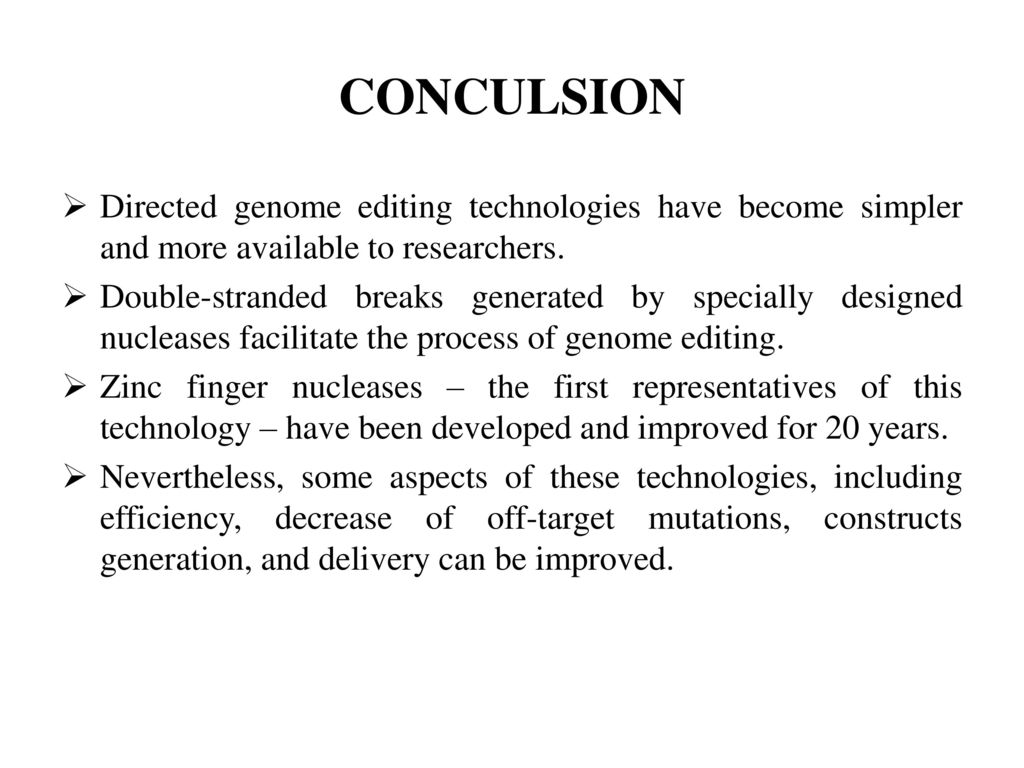 CONCULSION

➢ Directed genome editing technologies have become simpler and more available to researchers.

➢ Double-stranded breaks generated by specially designed nucleases facilitate the process of genome editing.

➢ Zinc finger nucleases – the first representatives of this technology – have been developed and improved for 20 years.

➢ Nevertheless, some aspects of these technologies, including efficiency, decrease of off-target mutations, constructs generation, and delivery can be improved.